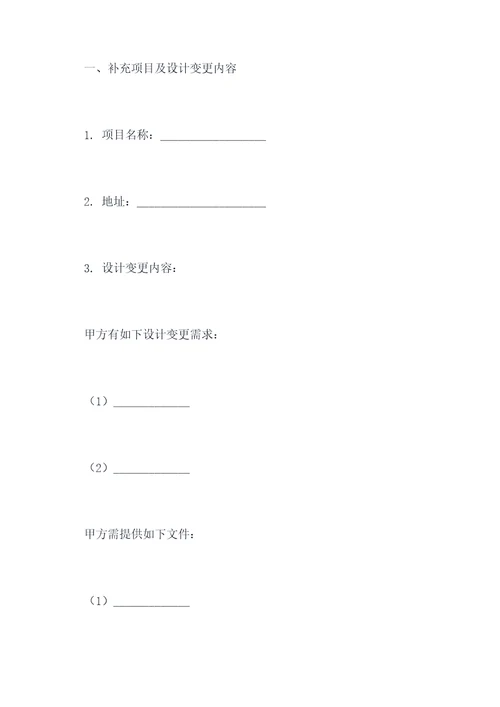 一、补充项目及设计变更内容

1. 项目名称：__________________

2. 地址：______________________

3. 设计变更内容：

甲方有如下设计变更需求：

（1）_____________

（2）_____________

甲方需提供如下文件：

（1）_____________